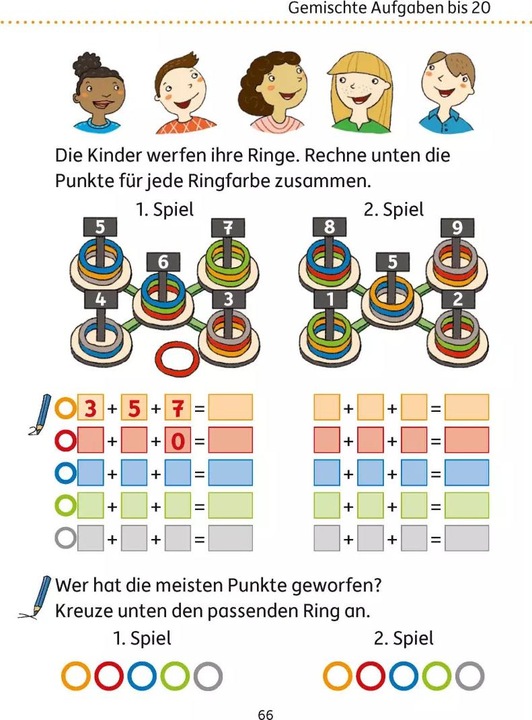 Gemischte Aufgaben bis 20

Die Kinder werfen ihre Ringe. Rechne unten die Punkte für jede Ringfarbe zusammen.

1. Spiel

5 7 6 4 3

2. Spiel

8 9 5 1 2

3 + 5 + 7 =
+ + 0 =
+ + =
+ + =
+ + =

+ + =
+ + =
+ + =
+ + =
+ + =

Wer hat die meisten Punkte geworfen? Kreuze unten den passenden Ring an.

1. Spiel

2. Spiel

66